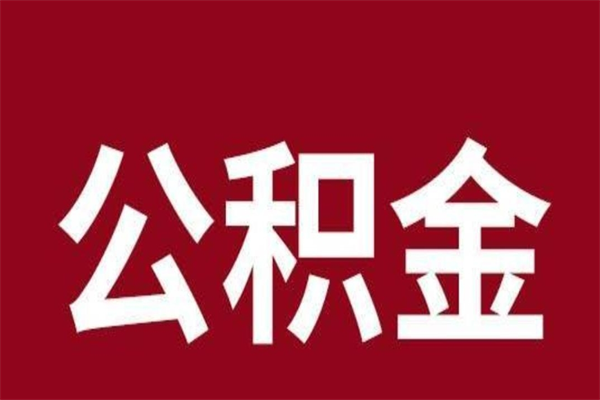 公积金